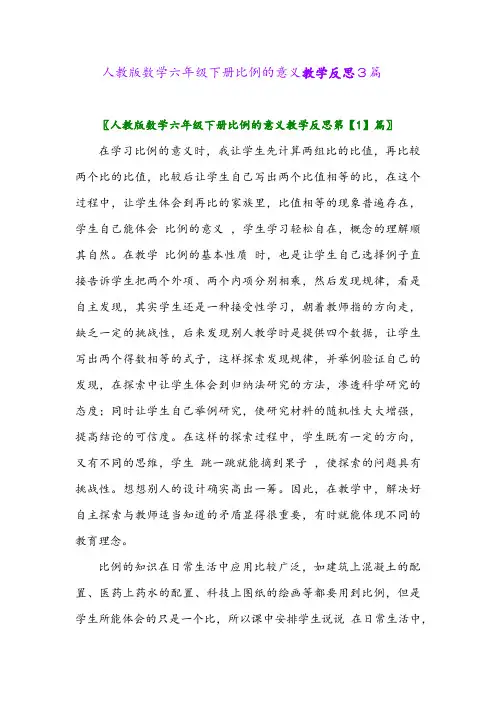 人教版数学六年级下册比例的意义教学反思3篇

〖人教版数学六年级下册比例的意义教学反思第【1】篇〗

在学习比例的意义时，我让学生先计算两组比的比值，再比较两个比的比值，比较后让学生自己写出两个比值相等的比，在这个过程中，让学生体会到再比的家族里，比值相等的现象普遍存在，学生自己能体会 比例的意义 ，学生学习轻松自在，概念的理解顺其自然。在教学 比例的基本性质 时，也是让学生自己选择例子直接告诉学生把两个外项、两个内项分别相乘，然后发现规律，看是自主发现，其实学生还是一种接受性学习，朝着教师指的方向走，缺乏一定的挑战性，后来发现别人教学时是提供四个数据，让学生写出两个得数相等的式子，这样探索发现规律，并举例验证自己的发现，在探索中让学生体会到归纳法研究的方法，渗透科学研究的态度；同时让学生自己举例研究，使研究材料的随机性大大增强，提高结论的可信度。在这样的探索过程中，学生既有一定的方向，又有不同的思维，学生 跳一跳就能摘到果子 ，使探索的问题具有挑战性。想想别人的设计确实高出一筹。因此，在教学中，解决好自主探索与教师适当知道的矛盾显得很重要，有时就能体现不同的教育理念。

比例的知识在日常生活中应用比较广泛，如建筑上混凝土的配置、医药上药水的配置、科技上图纸的绘画等都要用到比例，但是学生所能体会的只是一个比，所以课中安排学生说说 在日常生活中，